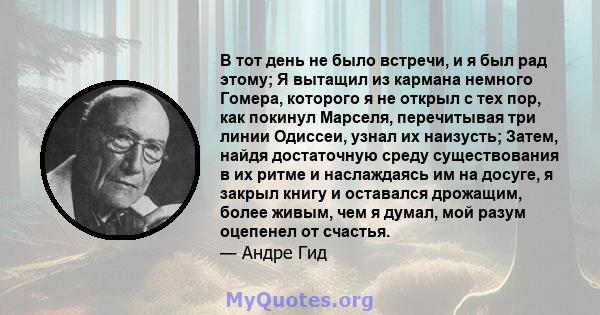 В тот день не было встречи, и я был рад этому; Я вытащил из кармана немного Гомера, которого я не открыл с тех пор, как покинул Марселя, перечитывая три линии Одиссеи, узнал их наизусть; Затем, найдя достаточную среду существования в их ритме и наслаждаясь им на досуге, я закрыл книгу и оставался дрожащим, более живым, чем я думал, мой разум оцепенел от счастья.
— Андре Гид

MyQuotes.org